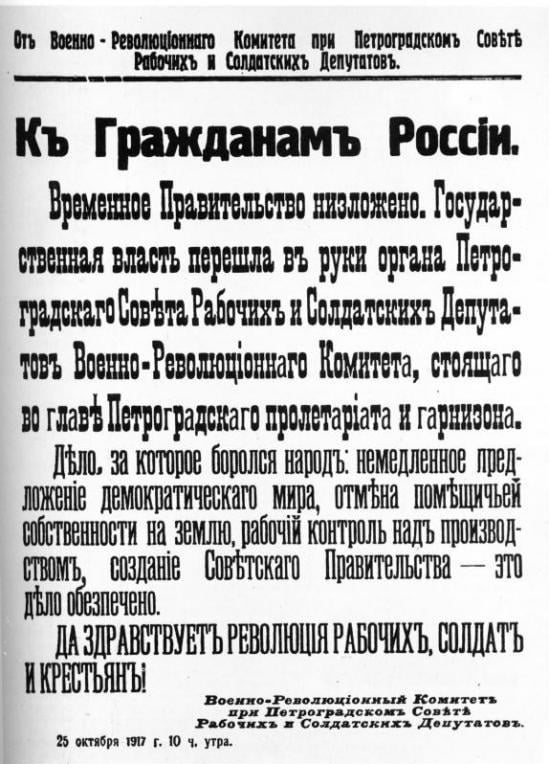 Отъ Военно-Революціоннаго Комитета при Петроградскомъ Совѣтѣ Рабочихъ и Солдатскихъ Депутатовъ.

Къ Гражданамъ Россіи.

Временное Правительство низложено. Государственная власть перешла въ руки органа Петроградскаго Совѣта Рабочихъ и Солдатскихъ Депутатовъ Военно-Революціоннаго Комитета, стоящаго во главѣ Петроградскаго пролетаріата и гарнизона.

Дѣло, за которое боролся народъ: немедленное предложеніе демократическаго мира, отмѣна помѣщичьей собственности на землю, рабочій контроль надъ производствомъ, созданіе Совѣтскаго Правительства — это дѣло обезпечено.

ДА ЗДРАВСТВУЕТЪ РЕВОЛЮЦІЯ РАБОЧИХЪ, СОЛДАТЪ И КРЕСТЬЯНЪ!

Военно-Революціонный Комитетъ при Петроградскомъ Совѣтѣ Рабочихъ и Солдатскихъ Депутатовъ.

25 октября 1917 г. 10 ч. утра.